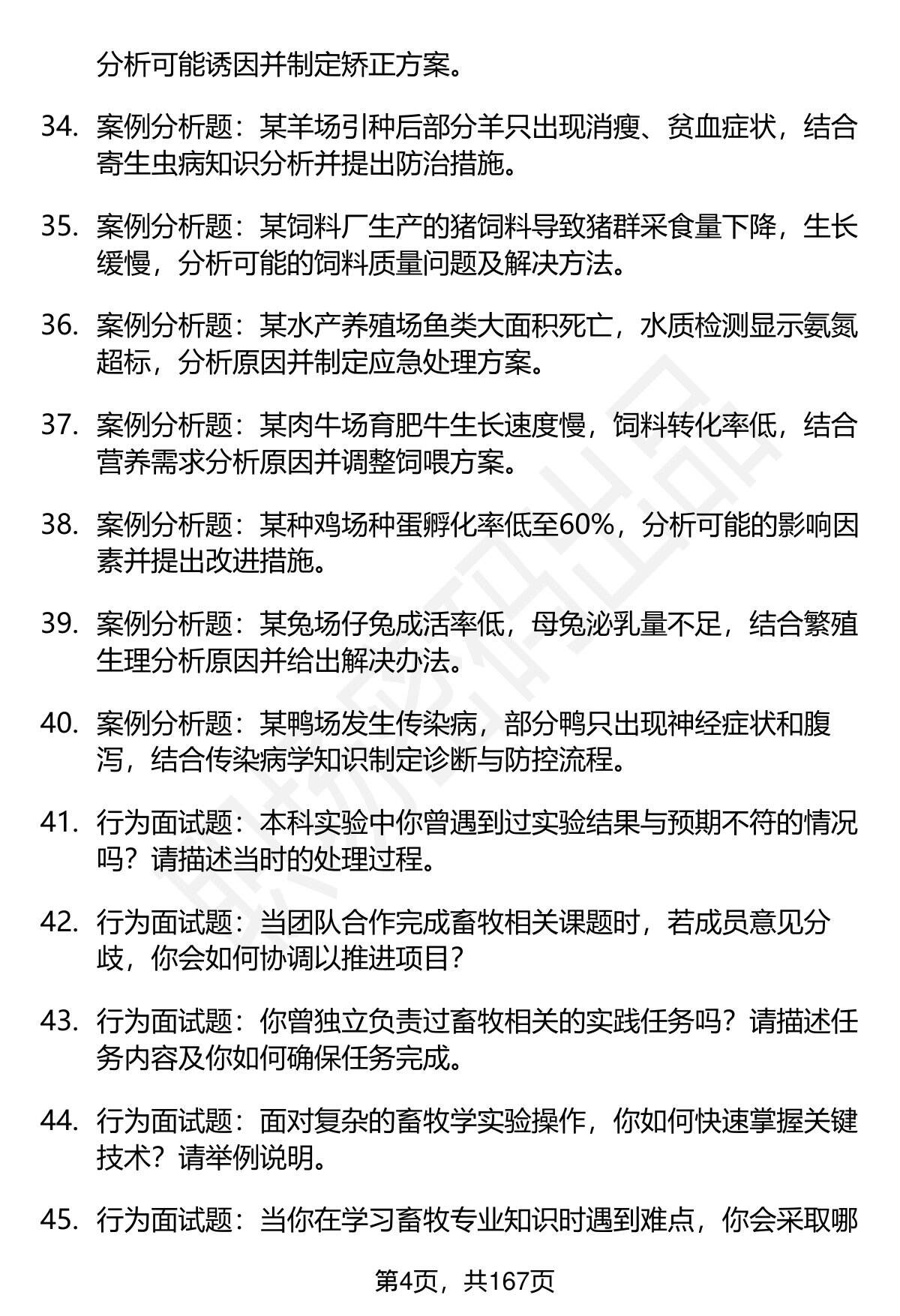 分析可能诱因并制定矫正方案。

34. 案例分析题：某羊场引种后部分羊只出现消瘦、贫血症状，结合寄生虫病知识分析并提出防治措施。

35. 案例分析题：某饲料厂生产的猪饲料导致猪群采食量下降，生长缓慢，分析可能的饲料质量问题及解决方法。

36. 案例分析题：某水产养殖场鱼类大面积死亡，水质检测显示氨氮超标，分析原因并制定应急处理方案。

37. 案例分析题：某肉牛场育肥牛生长速度慢，饲料转化率低，结合营养需求分析原因并调整饲喂方案。

38. 案例分析题：某种鸡场种蛋孵化率低至60%，分析可能的影响因素并提出改进措施。

39. 案例分析题：某兔场仔兔成活率低，母兔泌乳量不足，结合繁殖生理分析原因并给出解决办法。

40. 案例分析题：某鸭场发生传染病，部分鸭只出现神经症状和腹泻，结合传染病学知识制定诊断与防控流程。

41. 行为面试题：本科实验中你曾遇到过实验结果与预期不符的情况吗？请描述当时的处理过程。

42. 行为面试题：当团队合作完成畜牧相关课题时，若成员意见分歧，你会如何协调以推进项目？

43. 行为面试题：你曾独立负责过畜牧相关的实践任务吗？请描述任务内容及你如何确保任务完成。

44. 行为面试题：面对复杂的畜牧学实验操作，你如何快速掌握关键技术？请举例说明。

45. 行为面试题：当你在学习畜牧专业知识时遇到难点，你会采取哪

第4页，共167页